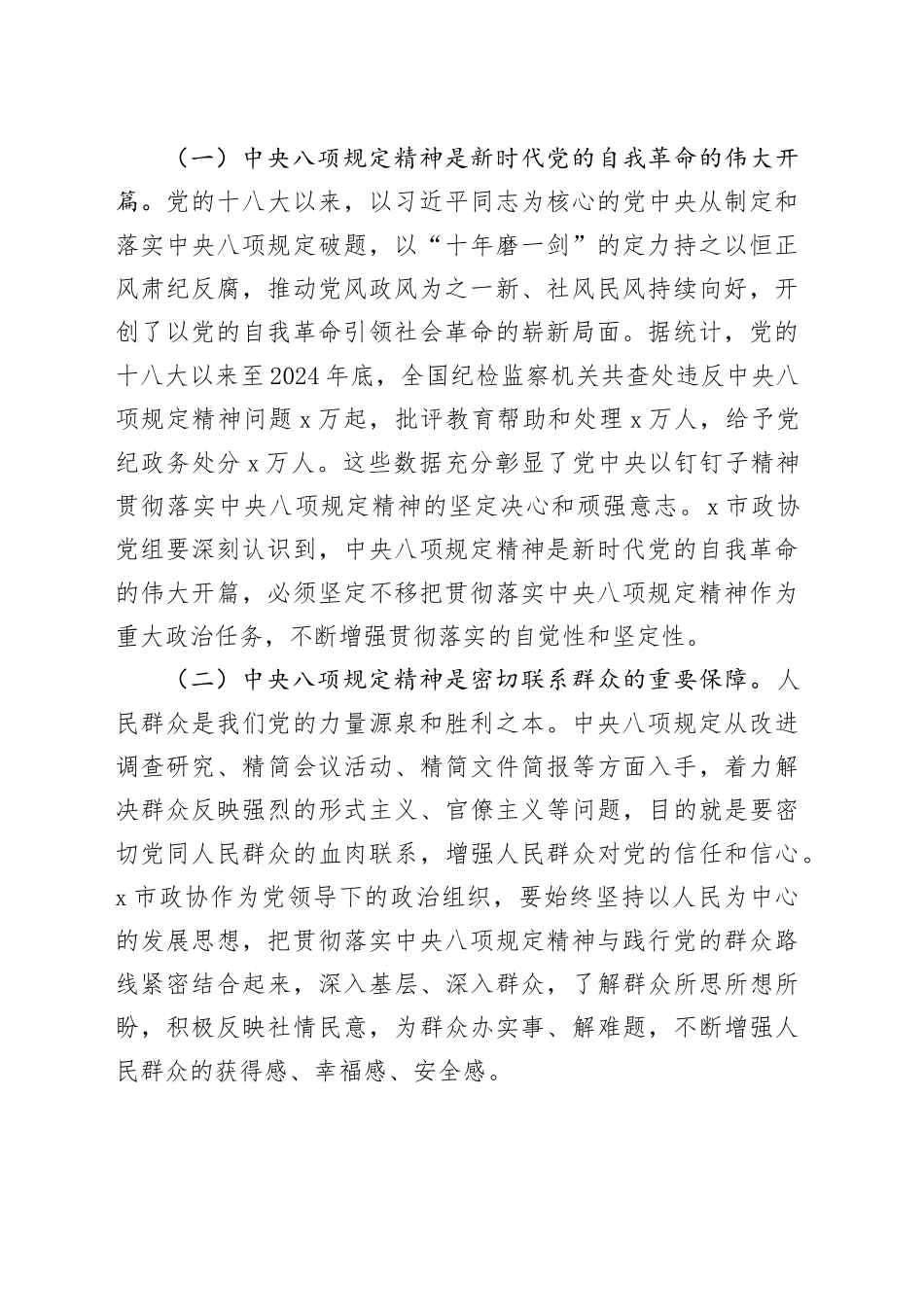 （一）中央八项规定精神是新时代党的自我革命的伟大开篇。党的十八大以来，以习近平同志为核心的党中央从制定和落实中央八项规定破题，以“十年磨一剑”的定力持之以恒正风肃纪反腐，推动党风政风为之一新、社风民风持续向好，开创了以党的自我革命引领社会革命的崭新局面。据统计，党的十八大以来至2024年底，全国纪检监察机关共查处违反中央八项规定精神问题x万起，批评教育帮助和处理x万人，给予党纪政务处分x万人。这些数据充分彰显了党中央以钉钉子精神贯彻落实中央八项规定精神的坚定决心和顽强意志。x市政协党组要深刻认识到，中央八项规定精神是新时代党的自我革命的伟大开篇，必须坚定不移把贯彻落实中央八项规定精神作为重大政治任务，不断增强贯彻落实的自觉性和坚定性。

（二）中央八项规定精神是密切联系群众的重要保障。人民群众是我们党的力量源泉和胜利之本。中央八项规定从改进调查研究、精简会议活动、精简文件简报等方面入手，着力解决群众反映强烈的形式主义、官僚主义等问题，目的就是要密切党同人民群众的血肉联系，增强人民群众对党的信任和信心。x市政协作为党领导下的政治组织，要始终坚持以人民为中心的发展思想，把贯彻落实中央八项规定精神与践行党的群众路线紧密结合起来，深入基层、深入群众，了解群众所思所想所盼，积极反映社情民意，为群众办实事、解难题，不断增强人民群众的获得感、幸福感、安全感。